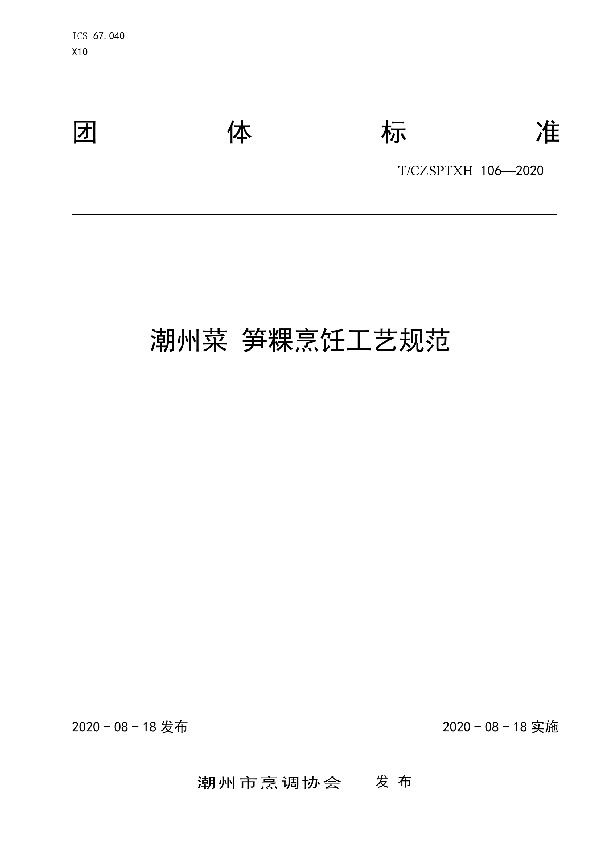 ICS 67.040
X10

团 体 标 准

T/CZSPTXH 106—2020

潮州菜 笋粿烹饪工艺规范

2020 - 08 - 18 发布

2020 - 08 - 18 实施

潮州市烹调协会 发布